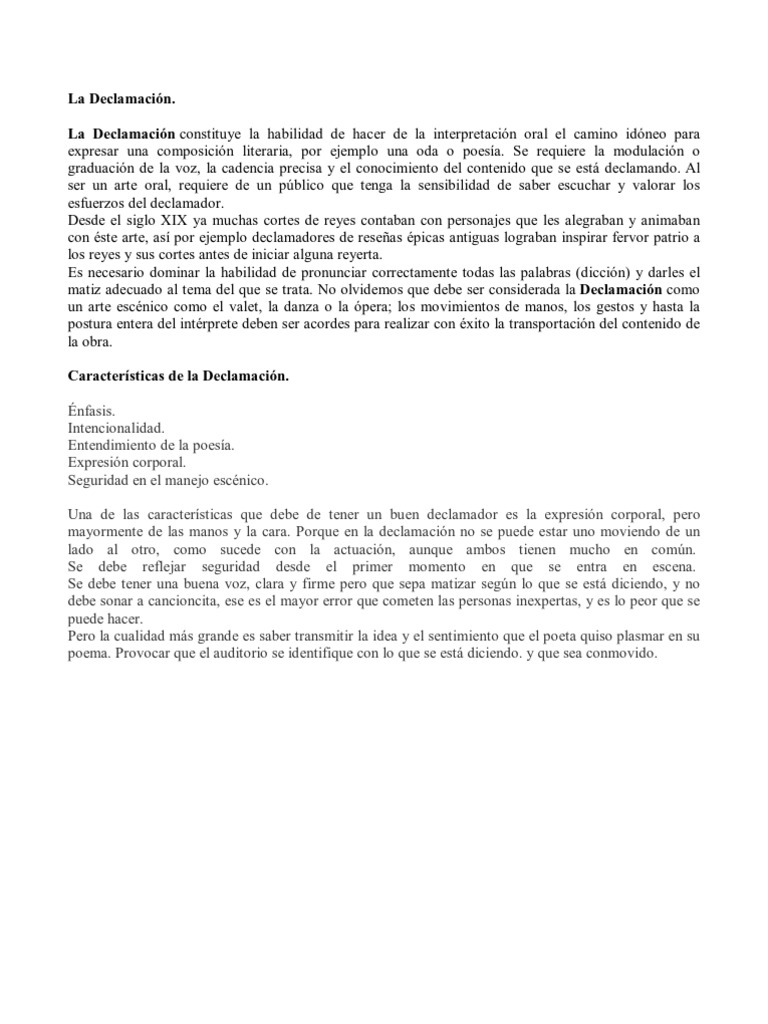 La Declamación.

La Declamación constituye la habilidad de hacer de la interpretación oral el camino idóneo para expresar una composición literaria, por ejemplo una oda o poesía. Se requiere la modulación o graduación de la voz, la cadencia precisa y el conocimiento del contenido que se está declamando. Al ser un arte oral, requiere de un público que tenga la sensibilidad de saber escuchar y valorar los esfuerzos del declamador.
Desde el siglo XIX ya muchas cortes de reyes contaban con personajes que les alegraban y animaban con éste arte, así por ejemplo declamadores de reseñas épicas antiguas lograban inspirar fervor patrio a los reyes y sus cortes antes de iniciar alguna reyerta.
Es necesario dominar la habilidad de pronunciar correctamente todas las palabras (dicción) y darles el matiz adecuado al tema del que se trata. No olvidemos que debe ser considerada la Declamación como un arte escénico como el valet, la danza o la ópera; los movimientos de manos, los gestos y hasta la postura entera del intérprete deben ser acordes para realizar con éxito la transportación del contenido de la obra.

Características de la Declamación.

Énfasis.
Intencionalidad.
Entendimiento de la poesía.
Expresión corporal.
Seguridad en el manejo escénico.

Una de las características que debe de tener un buen declamador es la expresión corporal, pero mayormente de las manos y la cara. Porque en la declamación no se puede estar uno moviendo de un lado al otro, como sucede con la actuación, aunque ambos tienen mucho en común.
Se debe reflejar seguridad desde el primer momento en que se entra en escena.
Se debe tener una buena voz, clara y firme pero que sepa matizar según lo que se está diciendo, y no debe sonar a cancioncita, ese es el mayor error que cometen las personas inexpertas, y es lo peor que se puede hacer.
Pero la cualidad más grande es saber transmitir la idea y el sentimiento que el poeta quiso plasmar en su poema. Provocar que el auditorio se identifique con lo que se está diciendo. y que sea conmovido.